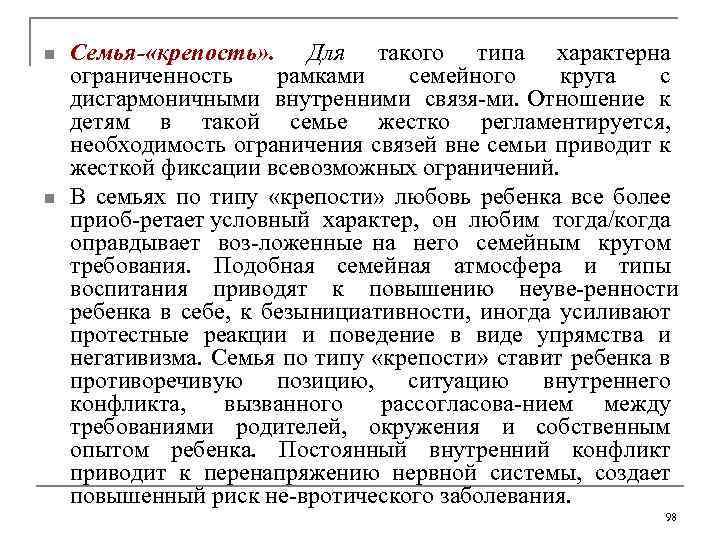 Семья-«крепость». Для такого типа характерна ограниченность рамками семейного круга с дисгармоничными внутренними связя-ми. Отношение к детям в такой семье жестко регламентируется, необходимость ограничения связей вне семьи приводит к жесткой фиксации всевозможных ограничений.

В семьях по типу «крепости» любовь ребенка все более приоб-ретает условный характер, он любим тогда/когда оправдывает воз-ложенные на него семейным кругом требования. Подобная семейная атмосфера и типы воспитания приводят к повышению неуве-ренности ребенка в себе, к безынициативности, иногда усиливают протестные реакции и поведение в виде упрямства и негативизма. Семья по типу «крепости» ставит ребенка в противоречивую позицию, ситуацию внутреннего конфликта, вызванного рассогласова-нием между требованиями родителей, окружения и собственным опытом ребенка. Постоянный внутренний конфликт приводит к перенапряжению нервной системы, создает повышенный риск не-вротического заболевания.

98